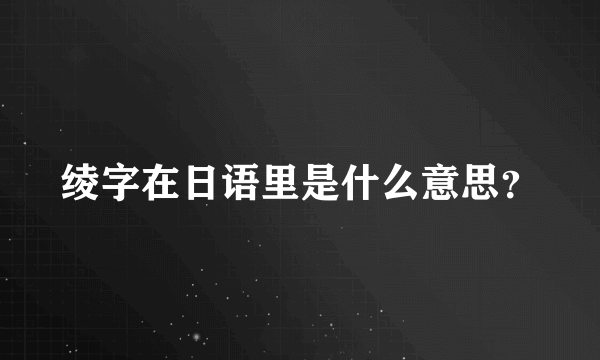 绫字在日语里是什么意思？